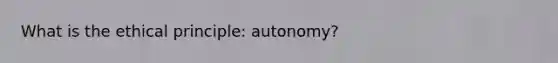 What is the ethical principle: autonomy?